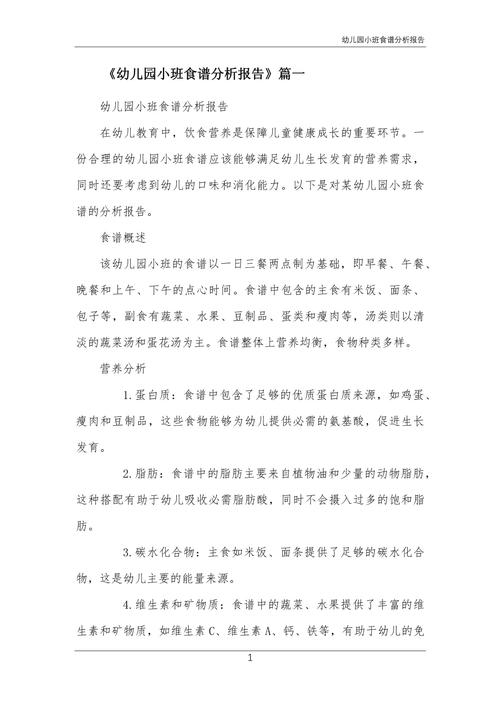 幼儿园小班食谱分析报告

《幼儿园小班食谱分析报告》篇一

幼儿园小班食谱分析报告

在幼儿教育中，饮食营养是保障儿童健康成长的重要环节。一份合理的幼儿园小班食谱应该能够满足幼儿生长发育的营养需求，同时还要考虑到幼儿的口味和消化能力。以下是对某幼儿园小班食谱的分析报告。

食谱概述

该幼儿园小班的食谱以一日三餐两点制为基础，即早餐、午餐、晚餐和上午、下午的点心时间。食谱中包含的主食有米饭、面条、包子等，副食有蔬菜、水果、豆制品、蛋类和瘦肉等，汤类则以清淡的蔬菜汤和蛋花汤为主。食谱整体上营养均衡，食物种类多样。

营养分析

1. 蛋白质：食谱中包含了足够的优质蛋白质来源，如鸡蛋、瘦肉和豆制品，这些食物能够为幼儿提供必需的氨基酸，促进生长发育。

2. 脂肪：食谱中的脂肪主要来自植物油和少量的动物脂肪，这种搭配有助于幼儿吸收必需脂肪酸，同时不会摄入过多的饱和脂肪。

3. 碳水化合物：主食如米饭、面条提供了足够的碳水化合物，这是幼儿主要的能量来源。

4. 维生素和矿物质：食谱中的蔬菜、水果提供了丰富的维生素和矿物质，如维生素 C、维生素 A、钙、铁等，有助于幼儿的免

1